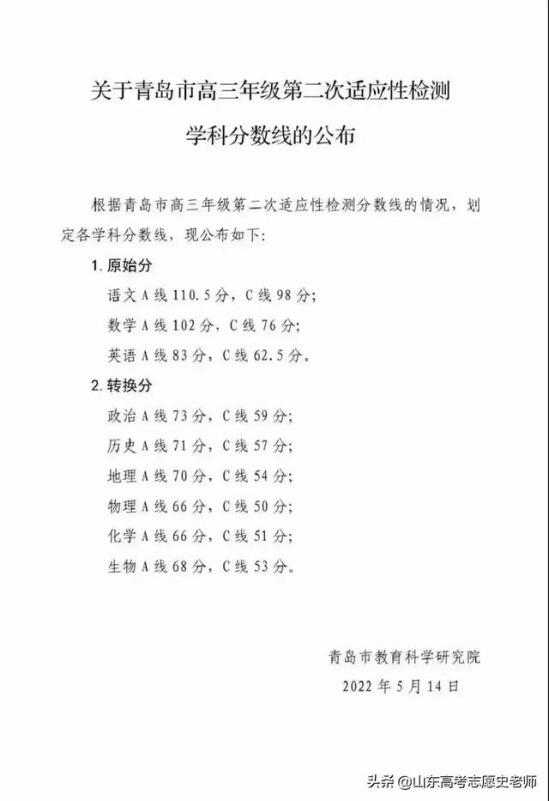 关于青岛市高三年级第二次适应性检测

学科分数线的公布

根据青岛市高三年级第二次适应性检测分数线的情况，划定各学科分数线，现公布如下：

1. 原始分

语文 A 线 110.5 分，C 线 98 分；

数学 A 线 102 分，C 线 76 分；

英语 A 线 83 分，C 线 62.5 分。

2. 转换分

政治 A 线 73 分，C 线 59 分；

历史 A 线 71 分，C 线 57 分；

地理 A 线 70 分，C 线 54 分；

物理 A 线 66 分，C 线 50 分；

化学 A 线 66 分，C 线 51 分；

生物 A 线 68 分，C 线 53 分。

青岛市教育科学研究院

2022 年 5 月 14 日

头条 @山东高考志愿史老师